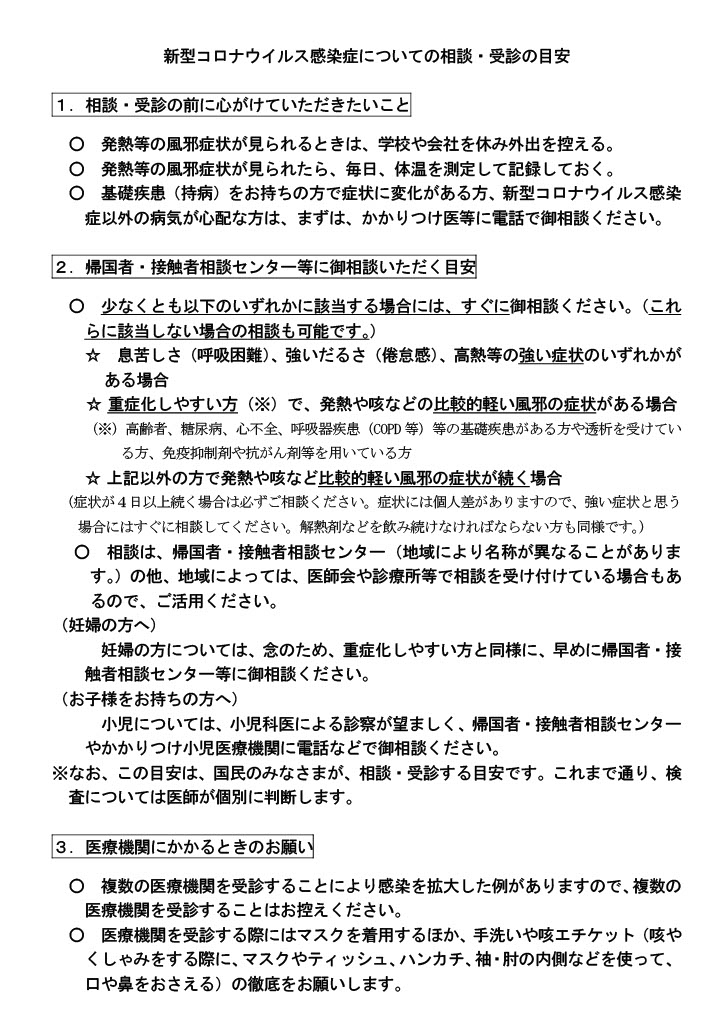 新型コロナウイルス感染症についての相談・受診の目安

１．相談・受診の前に心がけていただきたいこと

○　発熱等の風邪症状が見られるときは、学校や会社を休み外出を控える。
○　発熱等の風邪症状が見られたら、毎日、体温を測定して記録しておく。
○　基礎疾患（持病）をお持ちの方で症状に変化がある方、新型コロナウイルス感染症以外の病気が心配な方は、まずは、かかりつけ医等に電話で御相談ください。

２．帰国者・接触者相談センター等に御相談いただく目安

○　少なくとも以下のいずれかに該当する場合には、すぐに御相談ください。（これらに該当しない場合の相談も可能です。）
☆　息苦しさ（呼吸困難）、強いだるさ（倦怠感）、高熱等の強い症状のいずれかがある場合
☆　重症化しやすい方（※）で、発熱や咳などの比較的軽い風邪の症状がある場合
（※）高齢者、糖尿病、心不全、呼吸器疾患（COPD 等）等の基礎疾患がある方や透析を受けている方、免疫抑制剤や抗がん剤等を用いている方
☆　上記以外の方で発熱や咳など比較的軽い風邪の症状が続く場合
（症状が４日以上続く場合は必ずご相談ください。症状には個人差がありますので、強い症状と思う場合にはすぐに相談してください。解熱剤などを飲み続けなければならない方も同様です。）
○　相談は、帰国者・接触者相談センター（地域により名称が異なることがあります。）の他、地域によっては、医師会や診療所等で相談を受け付けている場合もあるので、ご活用ください。
（妊婦の方へ）
妊婦の方については、念のため、重症化しやすい方と同様に、早めに帰国者・接触者相談センター等に御相談ください。
（お子様をお持ちの方へ）
小児については、小児科医による診察が望ましく、帰国者・接触者相談センターやかかりつけ小児医療機関に電話などで御相談ください。
※なお、この目安は、国民のみなさまが、相談・受診する目安です。これまで通り、検査については医師が個別に判断します。

３．医療機関にかかるときのお願い

○　複数の医療機関を受診することにより感染を拡大した例がありますので、複数の医療機関を受診することはお控えください。
○　医療機関を受診する際にはマスクを着用するほか、手洗いや咳エチケット（咳やくしゃみをする際に、マスクやティッシュ、ハンカチ、袖・肘の内側などを使って、口や鼻をおさえる）の徹底をお願いします。